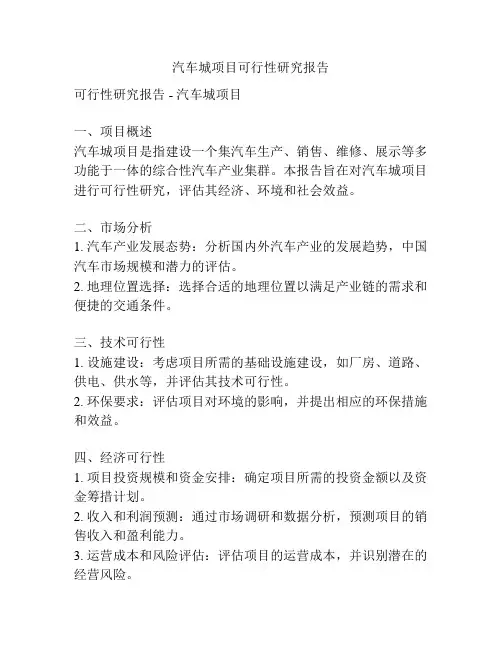 汽车城项目可行性研究报告

可行性研究报告 - 汽车城项目

一、项目概述
汽车城项目是指建设一个集汽车生产、销售、维修、展示等多功能于一体的综合性汽车产业集群。本报告旨在对汽车城项目进行可行性研究，评估其经济、环境和社会效益。

二、市场分析
1. 汽车产业发展态势：分析国内外汽车产业的发展趋势，中国汽车市场规模和潜力的评估。
2. 地理位置选择：选择合适的地理位置以满足产业链的需求和便捷的交通条件。

三、技术可行性
1. 设施建设：考虑项目所需的基础设施建设，如厂房、道路、供电、供水等，并评估其技术可行性。
2. 环保要求：评估项目对环境的影响，并提出相应的环保措施和效益。

四、经济可行性
1. 项目投资规模和资金安排：确定项目所需的投资金额以及资金筹措计划。
2. 收入和利润预测：通过市场调研和数据分析，预测项目的销售收入和盈利能力。
3. 运营成本和风险评估：评估项目的运营成本，并识别潜在的经营风险。